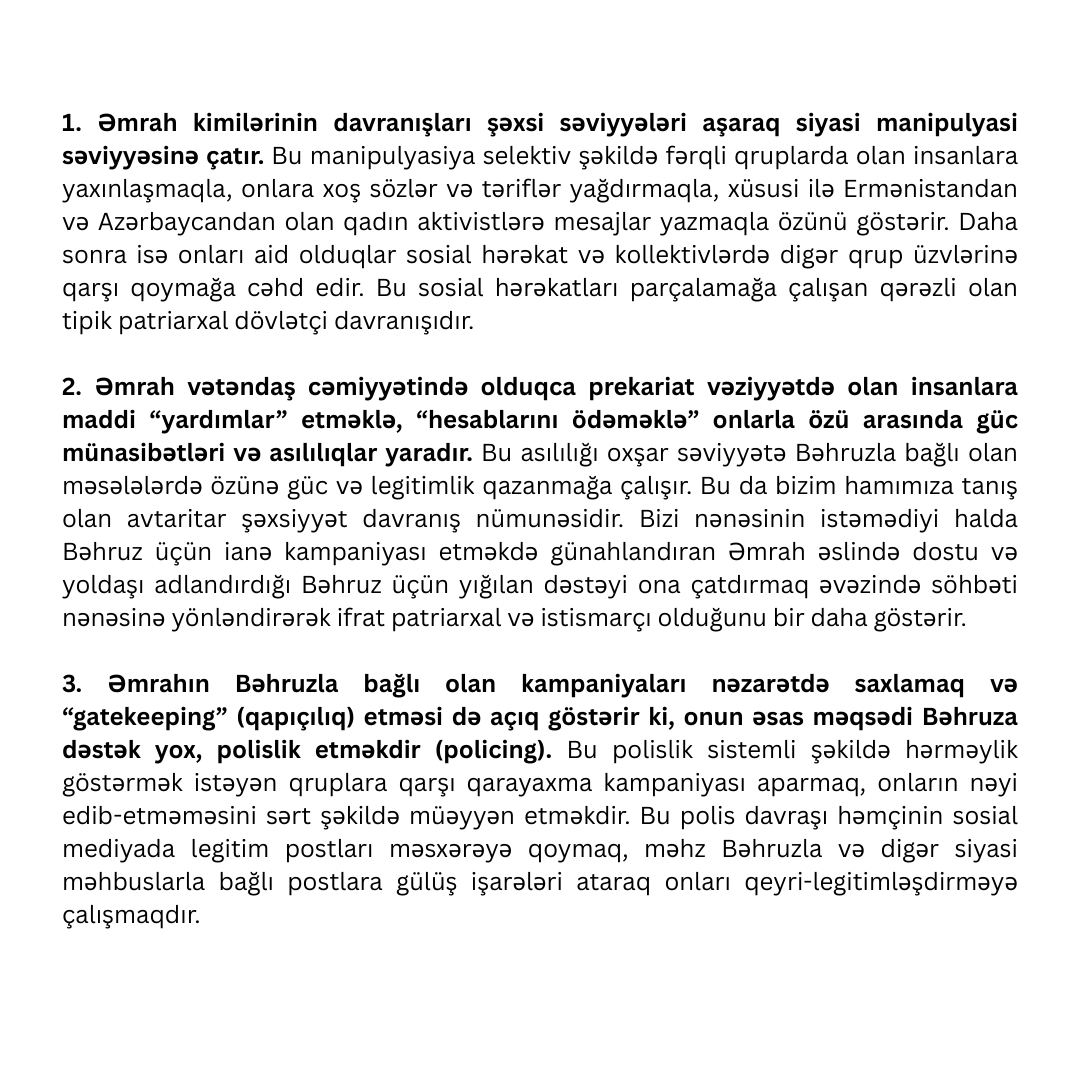 1. Əmrah kimilərinin davranışları şəxsi səviyyələri aşaraq siyasi manipulyasi səviyyəsinə çatır. Bu manipulyasiya selektiv şəkildə fərqli qruplarda olan insanlara yaxınlaşmaqla, onlara xoş sözlər və təriflər yağdırmaqla, xüsusi ilə Ermənistandan və Azərbaycandan olan qadın aktivistlərə mesajlar yazmaqla özünü göstərir. Daha sonra isə onları aid olduqlar sosial hərəkat və kollektivlərdə digər qrup üzvlərinə qarşı qoymağa cəhd edir. Bu sosial hərəkatları parçalamağa çalışan qərəzli olan tipik patriarxal dövlətçi davranışıdır.

2. Əmrah vətəndaş cəmiyyətində olduqca prekariat vəziyyətdə olan insanlara maddi “yardımlar” etməklə, “hesablarını ödəməklə” onlarla özü arasında güc münasibətləri və asılılıqlar yaradır. Bu asılılığı oxşar səviyyətə Bəhruzla bağlı olan məsələlərdə özünə güc və legitimlik qazanmağa çalışır. Bu da bizim hamımıza tanış olan avtaritar şəxsiyyət davranış nümunəsidir. Bizi nənəsinin istəmədiyi halda Bəhruz üçün ianə kampaniyası etməkdə günahlandıran Əmrah əslində dostu və yoldaşı adlandırdığı Bəhruz üçün yığılan dəstəyi ona çatdırmaq əvəzində söhbəti nənəsinə yönləndirərək ifrat patriarxal və istismarçı olduğunu bir daha göstərir.

3. Əmrahın Bəhruzla bağlı olan kampaniyaları nəzarətdə saxlamaq və “gatekeeping” (qapıçılıq) etməsi də açıq göstərir ki, onun əsas məqsədi Bəhruza dəstək yox, polislik etməkdir (policing). Bu polislik sistemli şəkildə hərməylik göstərmək istəyən qruplara qarşı qarayaxma kampaniyası aparmaq, onların nəyi edib-etməməsini sərt şəkildə müəyyən etməkdir. Bu polis davraşı həmçinin sosial mediyada legitim postları məsxərəyə qoymaq, məhz Bəhruzla və digər siyasi məhbuslarla bağlı postlara gülüş işarələri ataraq onları qeyri-legitimləşdirməyə çalışmaqdır.